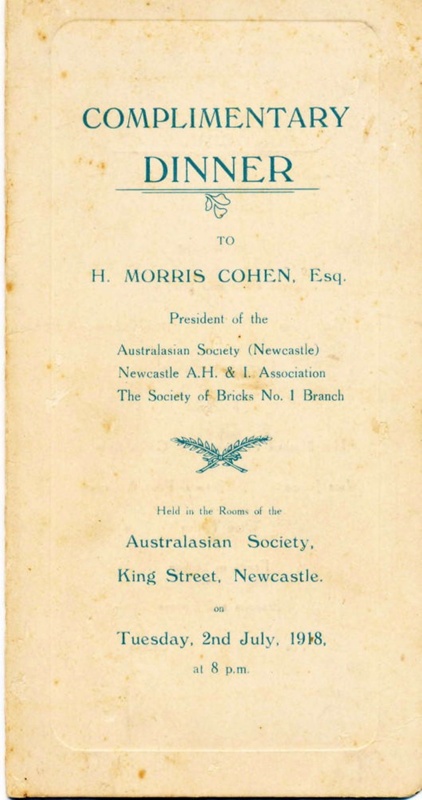 COMPLIMENTARY

DINNER

TO

H. MORRIS COHEN, Esq.

President of the

Australasian Society (Newcastle)
Newcastle A.H. & I. Association
The Society of Bricks No. 1 Branch

Held in the Rooms of the

Australasian Society,
King Street, Newcastle.

on

Tuesday, 2nd July, 1918,

at 8 p.m.